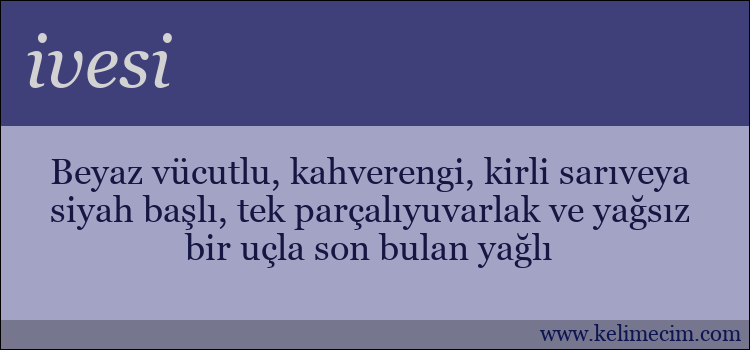 ivesi

Beyaz vücutlu, kahverengi, kirli sarıveya siyah başlı, tek parçalıyuvarlak ve yağsız bir uçla son bulan yağlı

www.kelimecim.com